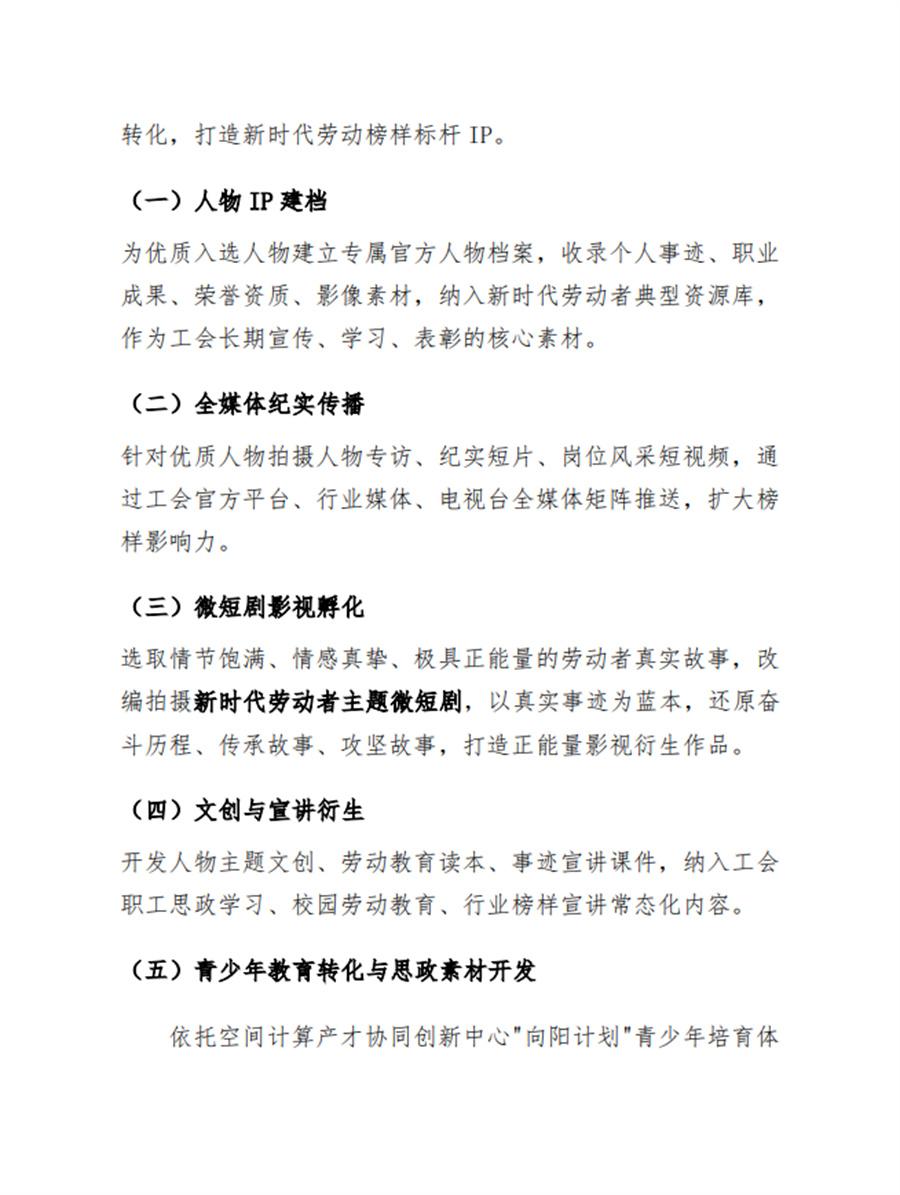 转化，打造新时代劳动榜样标杆 IP。

（一）人物 IP 建档

为优质入选人物建立专属官方人物档案，收录个人事迹、职业成果、荣誉资质、影像素材，纳入新时代劳动者典型资源库，作为工会长期宣传、学习、表彰的核心素材。

（二）全媒体纪实传播

针对优质人物拍摄人物专访、纪实短片、岗位风采短视频，通过工会官方平台、行业媒体、电视台全媒体矩阵推送，扩大榜样影响力。

（三）微短剧影视孵化

选取情节饱满、情感真挚、极具正能量的劳动者真实故事，改编拍摄新时代劳动者主题微短剧，以真实事迹为蓝本，还原奋斗历程、传承故事、攻坚故事，打造正能量影视衍生作品。

（四）文创与宣讲衍生

开发人物主题文创、劳动教育读本、事迹宣讲课件，纳入工会职工思政学习、校园劳动教育、行业榜样宣讲常态化内容。

（五）青少年教育转化与思政素材开发

依托空间计算产才协同创新中心"向阳计划"青少年培育体